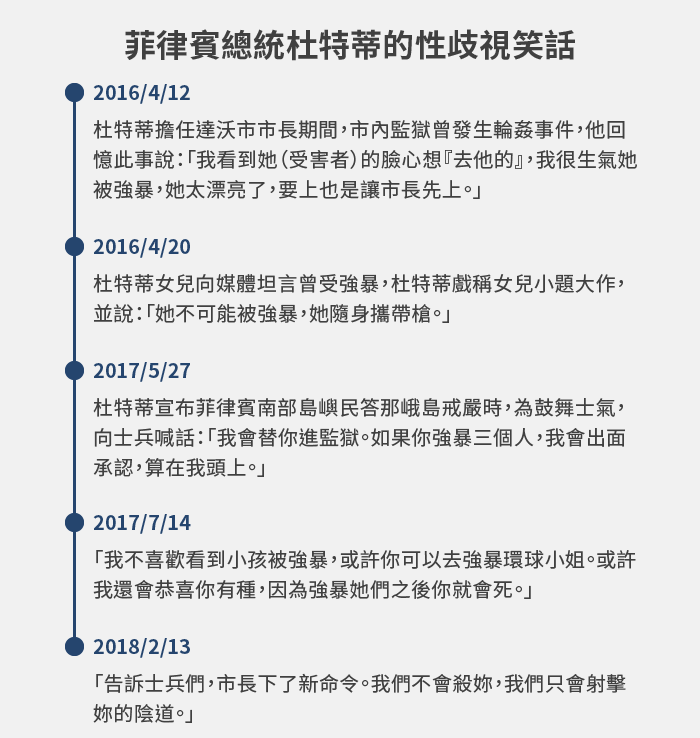 菲律賓總統杜特蒂的性歧視笑話

2016/4/12

杜特蒂擔任達沃市市長期間，市內監獄曾發生輪姦事件，他回憶此事說：「我看到她（受害者）的臉心想『去他的』，我很生氣她被強暴，她太漂亮了，要上也是讓市長先上。」

2016/4/20

杜特蒂女兒向媒體坦言曾受強暴，杜特蒂戲稱女兒小題大作，並說：「她不可能被強暴，她隨身攜帶槍。」

2017/5/27

杜特蒂宣布菲律賓南部島嶼民答那峨島戒嚴時，為鼓舞士氣，向士兵喊話：「我會替你進監獄。如果你強暴三個人，我會出面承認，算在我頭上。」

2017/7/14

「我不喜歡看到小孩被強暴，或許你可以去強暴環球小姐。或許我還會恭喜你有種，因為強暴她們之後你就會死。」

2018/2/13

「告訴士兵們，市長下了新命令。我們不會殺妳，我們只會射擊妳的陰道。」